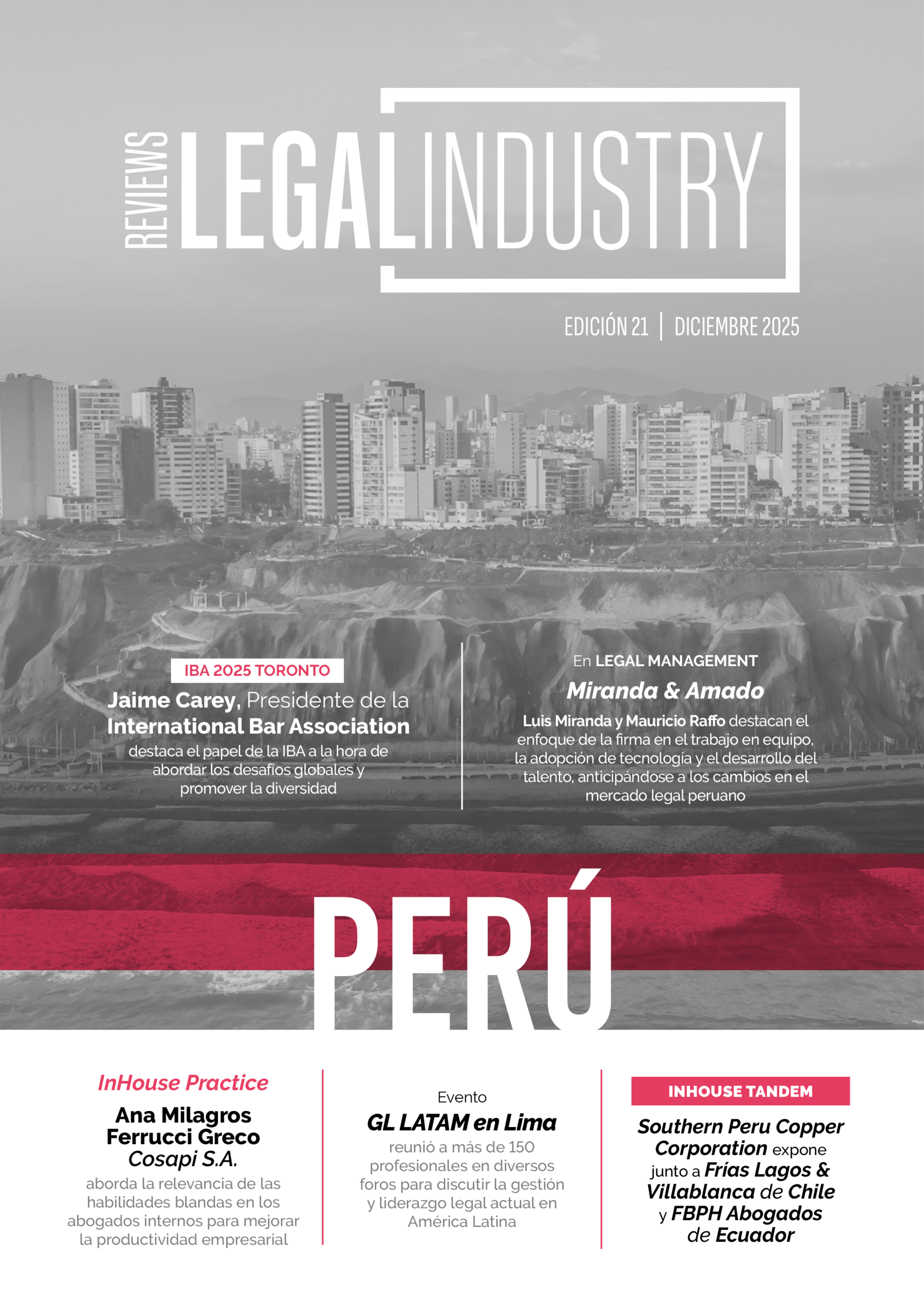 REVIEWS LEGAL INDUSTRY

EDICIÓN 21 | DICIEMBRE 2025

IBA 2025 TORONTO
Jaime Carey, Presidente de la International Bar Association destaca el papel de la IBA a la hora de abordar los desafíos globales y promover la diversidad

En LEGAL MANAGEMENT
Miranda & Amado
Luis Miranda y Mauricio Raffo destacan el enfoque de la firma en el trabajo en equipo, la adopción de tecnología y el desarrollo del talento, anticipándose a los cambios en el mercado legal peruano

PERÚ

InHouse Practice
Ana Milagros Ferrucci Greco
Cosapi S.A.
aborda la relevancia de las habilidades blandas en los abogados internos para mejorar la productividad empresarial

Evento
GL LATAM en Lima
reunió a más de 150 profesionales en diversos foros para discutir la gestión y liderazgo legal actual en América Latina

INHOUSE TANDEM
Southern Peru Copper Corporation expone junto a Frías Lagos & Villablanca de Chile y FBPH Abogados de Ecuador